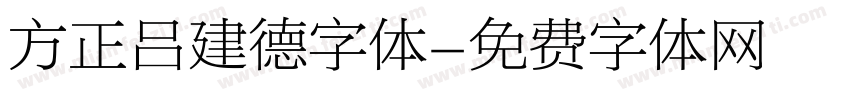 方正吕建德字体-免费字体网